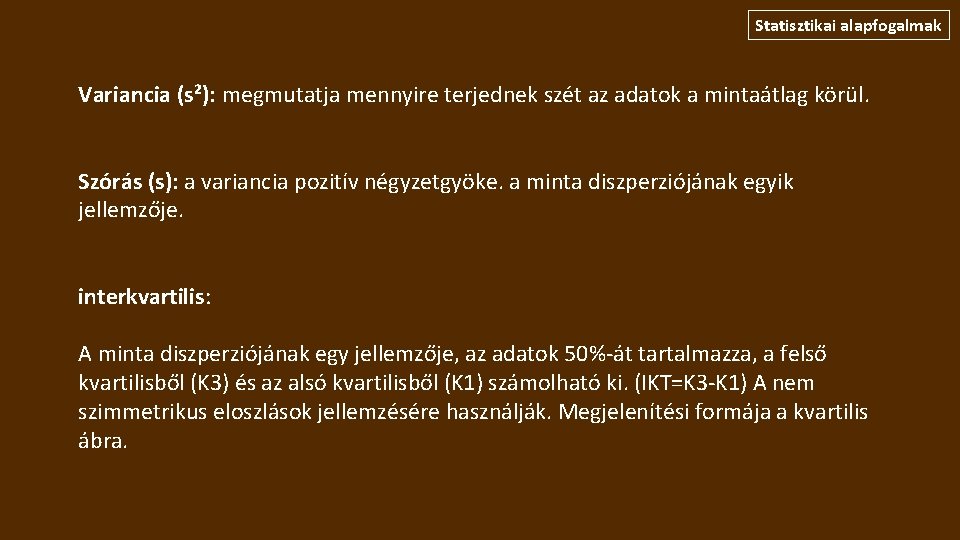 Statisztikai alapfogalmak

Variancia ($s^2$): megmutatja mennyire terjednek szét az adatok a mintaátlag körül.

Szórás (s): a variancia pozitív négyzetgyöke. a minta diszperziójának egyik jellemzője.

interkvartilis:

A minta diszperziójának egy jellemzője, az adatok 50%-át tartalmazza, a felső kvartilisből (K3) és az alsó kvartilisből (K1) számolható ki. (IKT=K3-K1) A nem szimmetrikus eloszlások jellemzésére használják. Megjelenítési formája a kvartilis ábra.